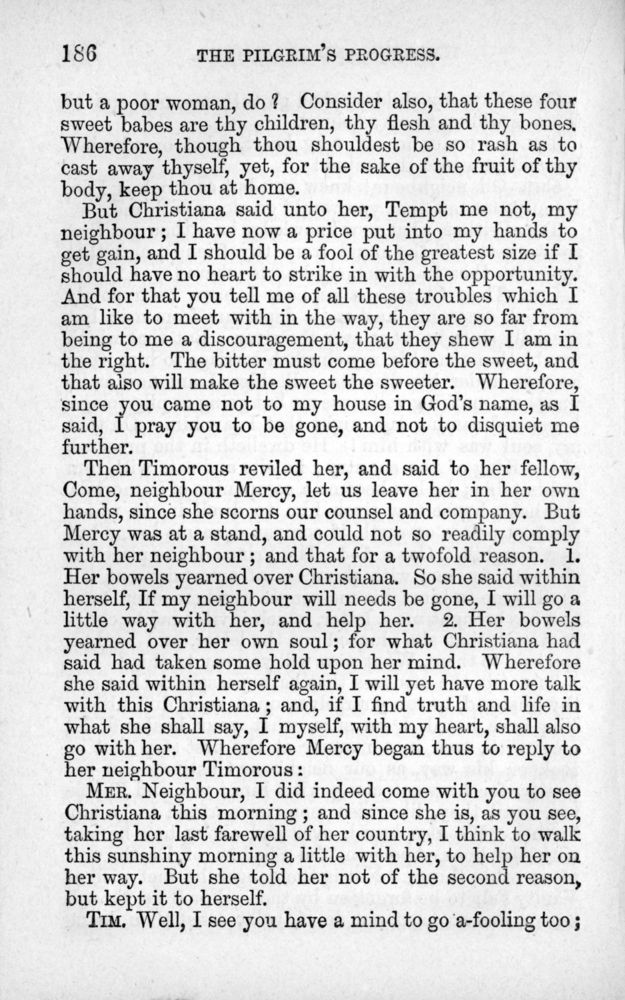 186 THE PILGRIM'S PROGRESS.

but a poor woman, do? Consider also, that these four sweet babes are thy children, thy flesh and thy bones. Wherefore, though thou shouldest be so rash as to cast away thyself, yet, for the sake of the fruit of thy body, keep thou at home.

But Christiana said unto her, Tempt me not, my neighbour; I have now a price put into my hands to get gain, and I should be a fool of the greatest size if I should have no heart to strike in with the opportunity. And for that you tell me of all these troubles which I am like to meet with in the way, they are so far from being to me a discouragement, that they shew I am in the right. The bitter must come before the sweet, and that also will make the sweet the sweeter. Wherefore, since you came not to my house in God's name, as I said, I pray you to be gone, and not to disquiet me further.

Then Timorous reviled her, and said to her fellow, Come, neighbour Mercy, let us leave her in her own hands, since she scorns our counsel and company. But Mercy was at a stand, and could not so readily comply with her neighbour; and that for a twofold reason. 1. Her bowels yearned over Christiana. So she said within herself, If my neighbour will needs be gone, I will go a little way with her, and help her. 2. Her bowels yearned over her own soul; for what Christiana had said had taken some hold upon her mind. Wherefore she said within herself again, I will yet have more talk with this Christiana; and, if I find truth and life in what she shall say, I myself, with my heart, shall also go with her. Wherefore Mercy began thus to reply to her neighbour Timorous:

MER. Neighbour, I did indeed come with you to see Christiana this morning; and since she is, as you see, taking her last farewell of her country, I think to walk this sunshiny morning a little with her, to help her on her way. But she told her not of the second reason, but kept it to herself.

TIM. Well, I see you have a mind to go a-fooling too;